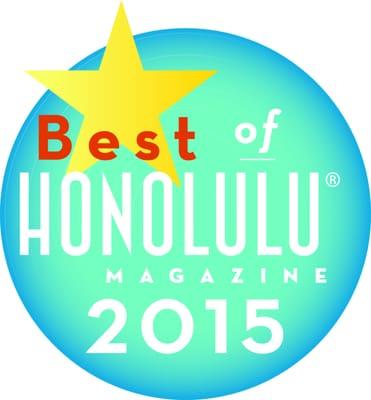 Best of
HONOLULU®
MAGAZINE
2015